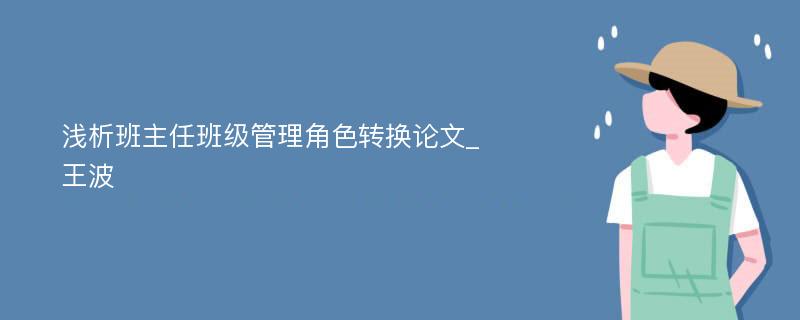 浅析班主任班级管理角色转换论文_王波